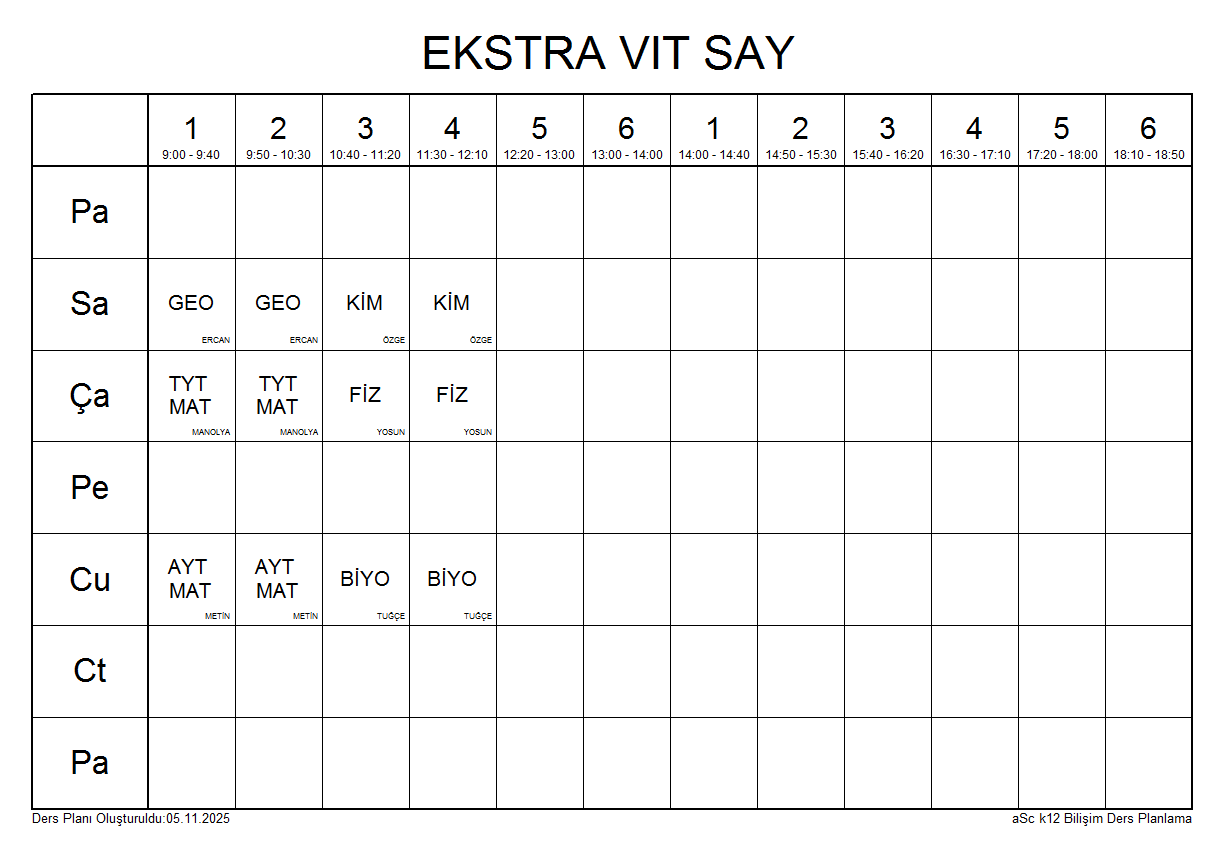 EKSTRA VIT SAY

| | 1 9:00 - 9:40 | 2 9:50 - 10:30 | 3 10:40 - 11:20 | 4 11:30 - 12:10 | 5 12:20 - 13:00 | 6 13:00 - 14:00 | 1 14:00 - 14:40 | 2 14:50 - 15:30 | 3 15:40 - 16:20 | 4 16:30 - 17:10 | 5 17:20 - 18:00 | 6 18:10 - 18:50 |
|---|---|---|---|---|---|---|---|---|---|---|---|---|
| Pa | | | | | | | | | | | | |
| Sa | GEO ERCAN | GEO ERCAN | KİM ÖZGE | KİM ÖZGE | | | | | | | | |
| Ça | TYT MAT MANOLYA | TYT MAT MANOLYA | FİZ YOSUN | FİZ YOSUN | | | | | | | | |
| Pe | | | | | | | | | | | | |
| Cu | AYT MAT METİN | AYT MAT METİN | BİYO TUĞÇE | BİYO TUĞÇE | | | | | | | | |
| Ct | | | | | | | | | | | | |
| Pa | | | | | | | | | | | | |

Ders Planı Oluşturuldu:05.11.2025

aSc k12 Bilişim Ders Planlama